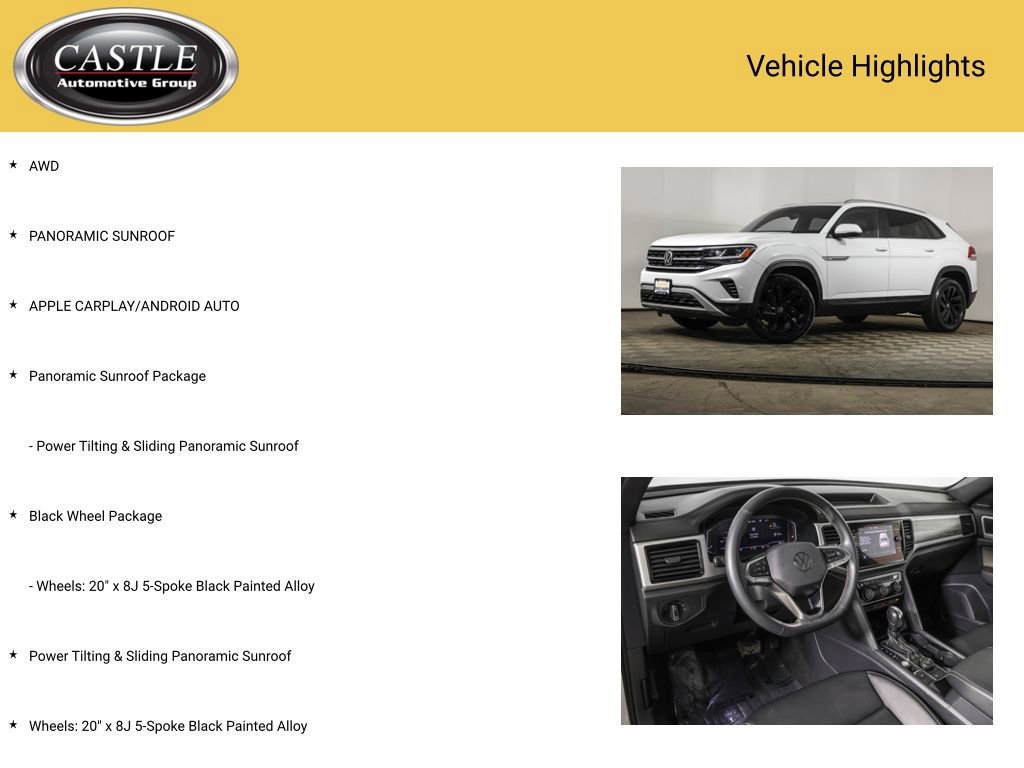 CASTLE
Automotive Group

Vehicle Highlights

★ AWD

★ PANORAMIC SUNROOF

★ APPLE CARPLAY/ANDROID AUTO

★ Panoramic Sunroof Package

- Power Tilting & Sliding Panoramic Sunroof

★ Black Wheel Package

- Wheels: 20" x 8J 5-Spoke Black Painted Alloy

★ Power Tilting & Sliding Panoramic Sunroof

★ Wheels: 20" x 8J 5-Spoke Black Painted Alloy